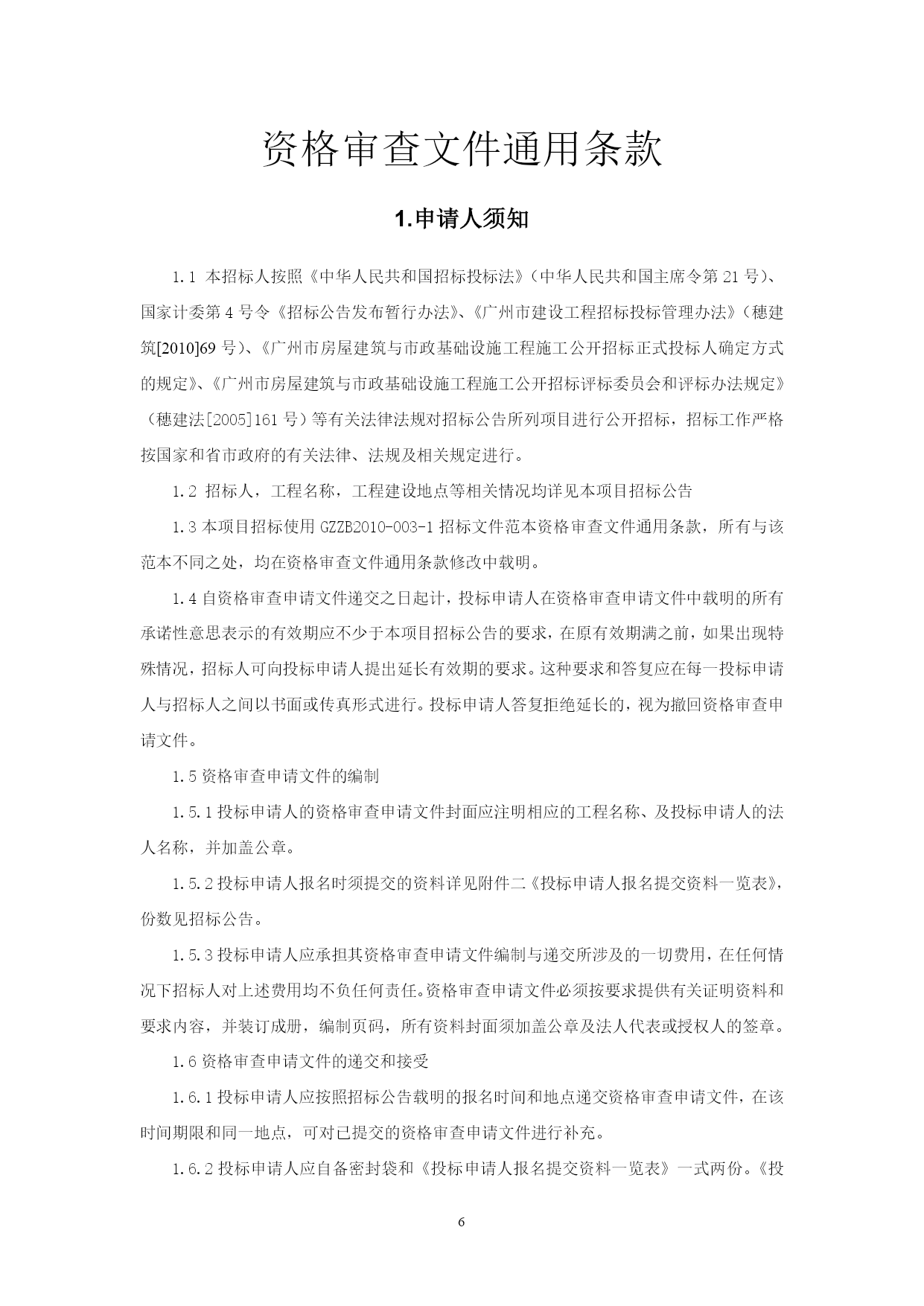 资格审查文件通用条款

1.申请人须知

1.1 本招标人按照《中华人民共和国招标投标法》（中华人民共和国主席令第 21 号）、国家计委第 4 号令《招标公告发布暂行办法》、《广州市建设工程招标投标管理办法》（穗建筑[2010]69 号）、《广州市房屋建筑与市政基础设施工程施工公开招标正式投标人确定方式的规定》、《广州市房屋建筑与市政基础设施工程施工公开招标评标委员会和评标办法规定》（穗建法[2005]161 号）等有关法律法规对招标公告所列项目进行公开招标，招标工作严格按国家和省市政府的有关法律、法规及相关规定进行。

1.2 招标人，工程名称，工程建设地点等相关情况均详见本项目招标公告

1.3 本项目招标使用 GZZB2010-003-1 招标文件范本资格审查文件通用条款，所有与该范本不同之处，均在资格审查文件通用条款修改中载明。

1.4 自资格审查申请文件递交之日起计，投标申请人在资格审查申请文件中载明的所有承诺性意思表示的有效期应不少于本项目招标公告的要求，在原有效期满之前，如果出现特殊情况，招标人可向投标申请人提出延长有效期的要求。这种要求和答复应在每一投标申请人与招标人之间以书面或传真形式进行。投标申请人答复拒绝延长的，视为撤回资格审查申请文件。

1.5 资格审查申请文件的编制

1.5.1 投标申请人的资格审查申请文件封面应注明相应的工程名称、及投标申请人的法人名称，并加盖公章。

1.5.2 投标申请人报名时须提交的资料详见附件二《投标申请人报名提交资料一览表》，份数见招标公告。

1.5.3 投标申请人应承担其资格审查申请文件编制与递交所涉及的一切费用，在任何情况下招标人对上述费用均不负任何责任。资格审查申请文件必须按要求提供有关证明资料和要求内容，并装订成册，编制页码，所有资料封面须加盖公章及法人代表或授权人的签章。

1.6 资格审查申请文件的递交和接受

1.6.1 投标申请人应按照招标公告载明的报名时间和地点递交资格审查申请文件，在该时间期限和同一地点，可对已提交的资格审查申请文件进行补充。

1.6.2 投标申请人应自备密封袋和《投标申请人报名提交资料一览表》一式两份。《投

6